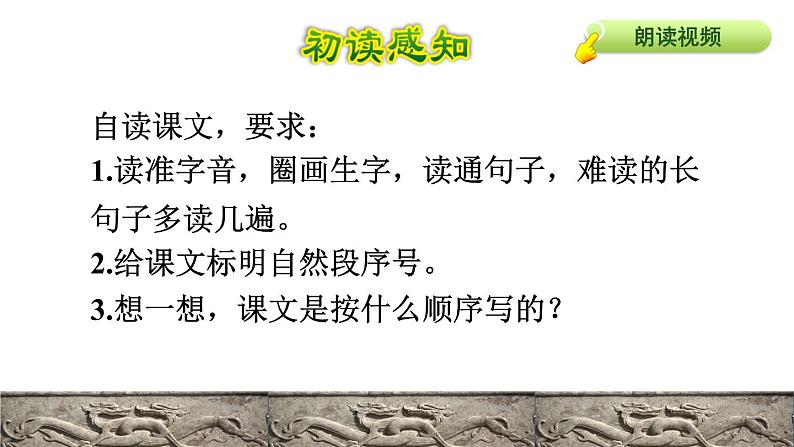 初读感知

朗读视频

自读课文，要求：

1.读准字音，圈画生字，读通句子，难读的长句子多读几遍。

2.给课文标明自然段序号。

3.想一想，课文是按什么顺序写的？